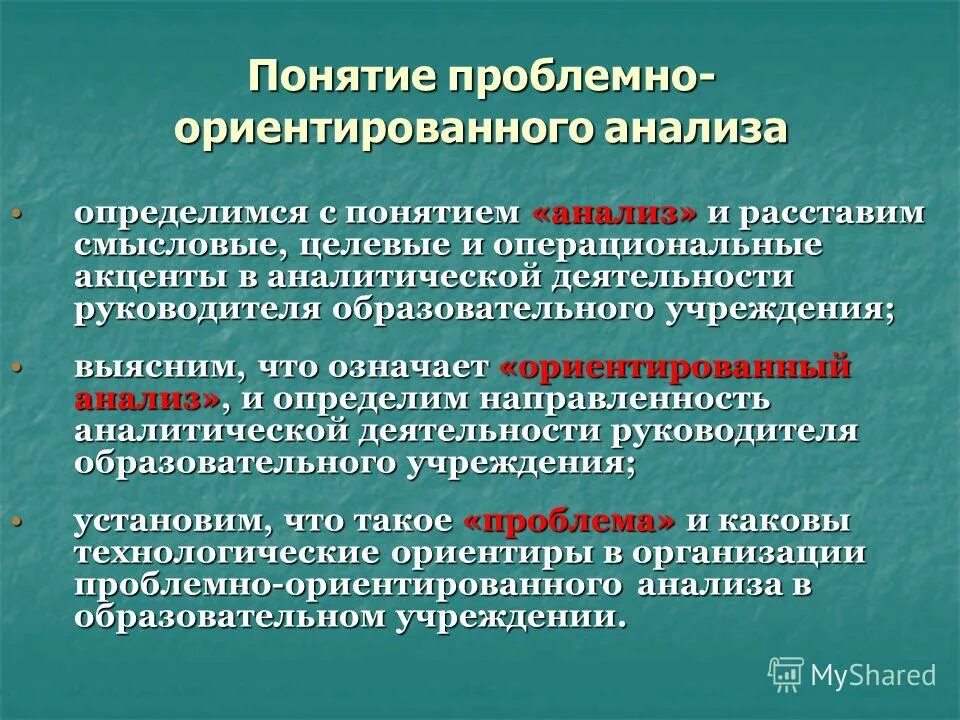 Понятие проблемно-ориентированного анализа

• определимся с понятием «анализ» и расставим смысловые, целевые и операциональные акценты в аналитической деятельности руководителя образовательного учреждения;

• выясним, что означает «ориентированный анализ», и определим направленность аналитической деятельности руководителя образовательного учреждения;

• установим, что такое «проблема» и каковы технологические ориентиры в организации проблемно-ориентированного анализа в образовательном учреждении.

MyShared